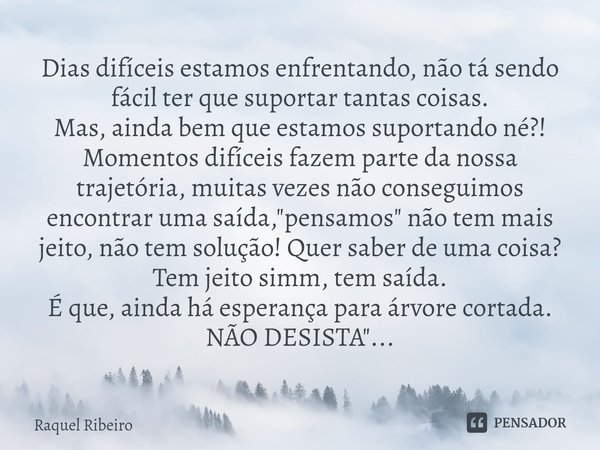 Dias difíceis estamos enfrentando, não tá sendo fácil ter que suportar tantas coisas.
Mas, ainda bem que estamos suportando né?!
Momentos difíceis fazem parte da nossa trajetória, muitas vezes não conseguimos encontrar uma saída,"pensamos" não tem mais jeito, não tem solução! Quer saber de uma coisa?
Tem jeito simm, tem saída.
É que, ainda há esperança para árvore cortada.
NÃO DESISTA"...

Raquel Ribeiro

PENSADOR